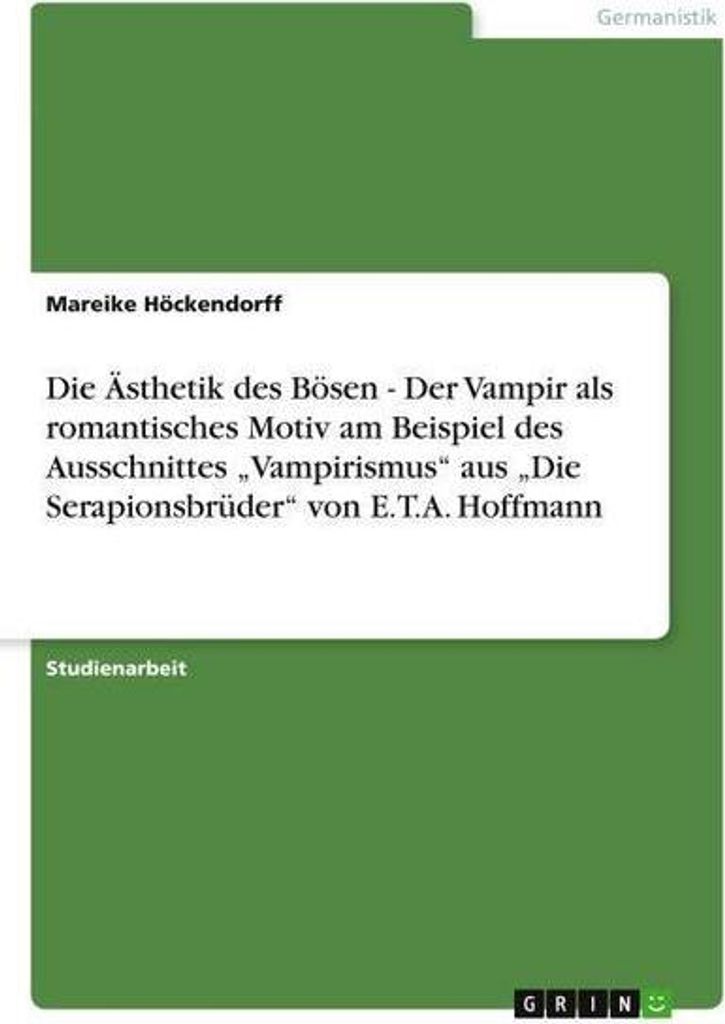 Germanistik

Mareike Höckendorff

Die Ästhetik des Bösen - Der Vampir als romantisches Motiv am Beispiel des Ausschnittes „Vampirismus“ aus „Die Serapionsbrüder“ von E.T.A. Hoffmann

Studienarbeit

GRIN